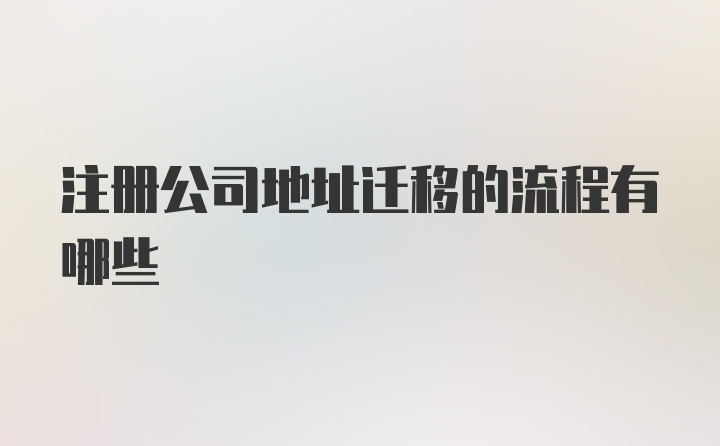 注册公司地址迁移的流程有哪些